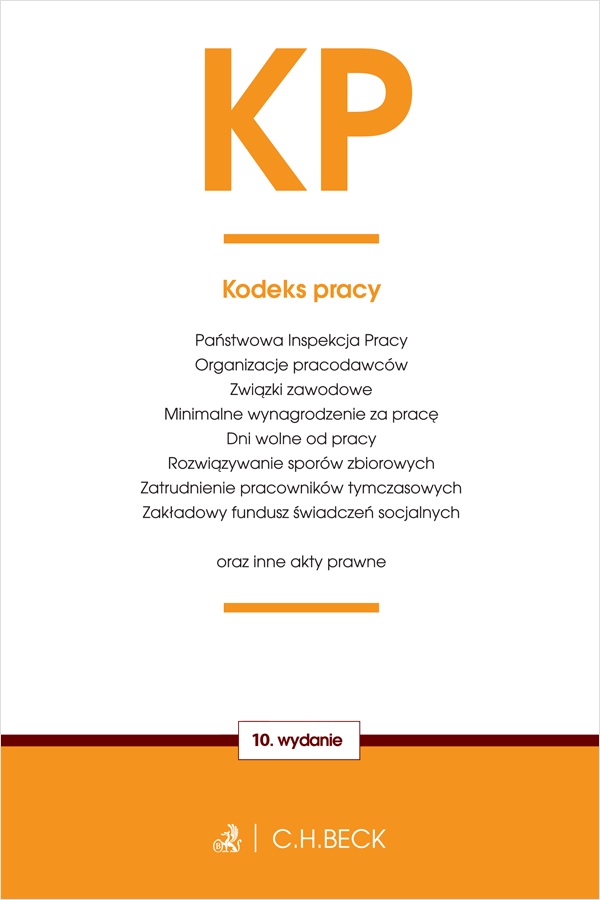 KP

Kodeks pracy

Państwowa Inspekcja Pracy
Organizacje pracodawców
Związki zawodowe
Minimalne wynagrodzenie za pracę
Dni wolne od pracy
Rozwiązywanie sporów zbiorowych
Zatrudnienie pracowników tymczasowych
Zakładowy fundusz świadczeń socjalnych

oraz inne akty prawne

10. wydanie

C.H.BECK